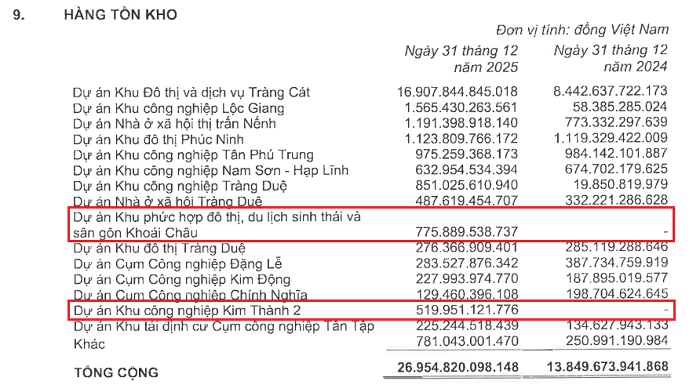 9. HÀNG TỒN KHO

Đơn vị tính: đồng Việt Nam

| | Ngày 31 tháng 12 năm 2025 | Ngày 31 tháng 12 năm 2024 |
|---|---|---|
| Dự án Khu Đô thị và dịch vụ Tràng Cát | 16.907.844.845.018 | 8.442.637.722.173 |
| Dự án Khu công nghiệp Lộc Giang | 1.565.430.263.561 | 58.385.285.024 |
| Dự án Nhà ở xã hội thị trấn Nếnh | 1.191.398.918.140 | 773.332.297.639 |
| Dự án Khu đô thị Phúc Ninh | 1.123.809.766.172 | 1.119.329.422.009 |
| Dự án Khu công nghiệp Tân Phú Trung | 975.259.368.173 | 984.142.101.887 |
| Dự án Khu công nghiệp Nam Sơn - Hạp Lĩnh | 632.954.534.394 | 674.702.179.625 |
| Dự án Khu công nghiệp Tràng Duệ | 851.025.610.940 | 19.850.819.979 |
| Dự án Nhà ở xã hội Tràng Duệ | 487.619.454.707 | 332.221.286.628 |
| Dự án Khu phức hợp đô thị, du lịch sinh thái và sân gôn Khoái Châu | 775.889.538.737 | - |
| Dự án Khu đô thị Tràng Duệ | 276.366.909.401 | 285.119.288.646 |
| Dự án Cụm Công nghiệp Đặng Lễ | 283.527.876.342 | 387.734.759.919 |
| Dự án Cụm Công nghiệp Kim Động | 227.993.974.770 | 187.895.019.577 |
| Dự án Cụm Công nghiệp Chính Nghĩa | 129.460.396.108 | 198.704.624.645 |
| Dự án Khu công nghiệp Kim Thành 2 | 519.951.121.776 | - |
| Dự án Khu tái định cư Cụm công nghiệp Tân Tập | 225.244.518.439 | 134.627.943.133 |
| Khác | 781.043.001.470 | 250.991.190.984 |
| TỔNG CỘNG | 26.954.820.098.148 | 13.849.673.941.868 |